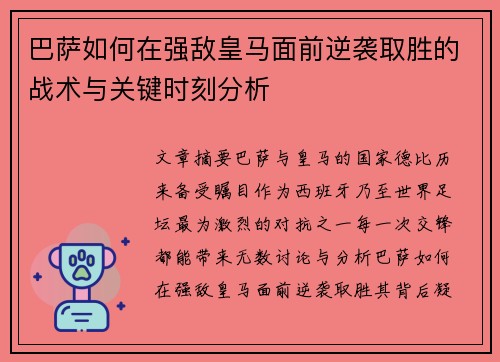 巴萨如何在强敌皇马面前逆袭取胜的战术与关键时刻分析

文章摘要巴萨与皇马的国家德比历来备受瞩目作为西班牙乃至世界足坛最为激烈的对抗之一每一次交锋都能带来无数讨论与分析巴萨如何在强敌皇马面前逆袭取胜其背后凝